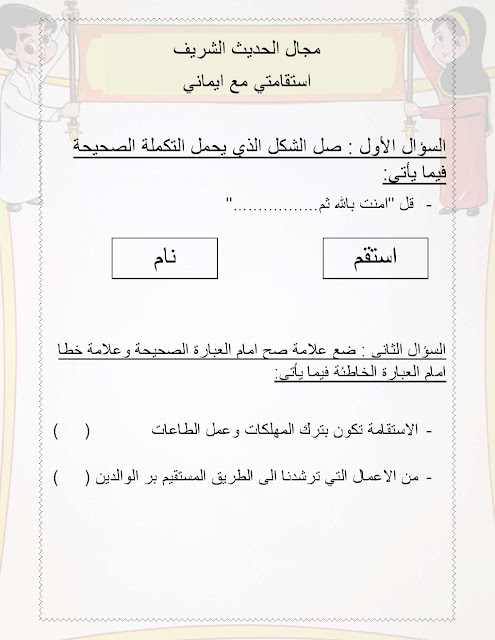 مجال الحديث الشريف
استقامتي مع ايماني

السؤال الأول : صل الشكل الذي يحمل التكملة الصحيحة فيما يأتي:

- قل "امنت بالله ثم................"

استقم

نام

السؤال الثاني : ضع علامة صح امام العبارة الصحيحة وعلامة خطا امام العبارة الخاطئة فيما يأتي:

- الاستقامة تكون بترك المهلكات وعمل الطاعات ( )

- من الاعمال التي ترشدنا الى الطريق المستقيم بر الوالدين ( )